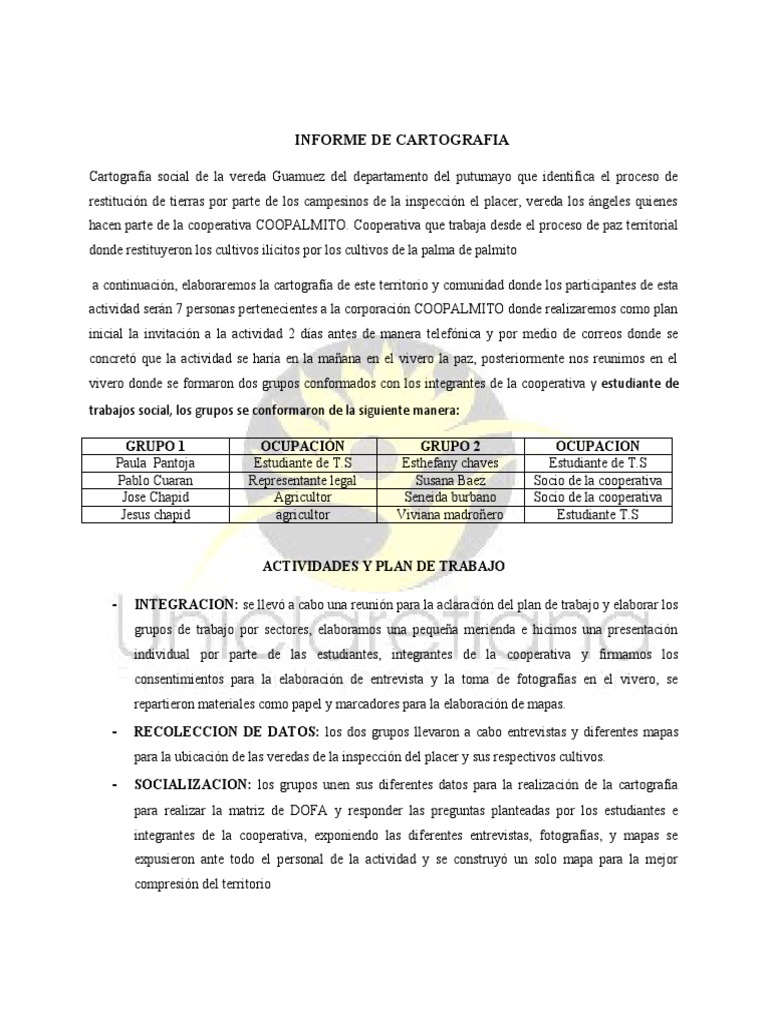 INFORME DE CARTOGRAFIA

Cartografía social de la vereda Guamuez del departamento del putumayo que identifica el proceso de restitución de tierras por parte de los campesinos de la inspección el placer, vereda los ángeles quienes hacen parte de la cooperativa COOPALMITO. Cooperativa que trabaja desde el proceso de paz territorial donde restituyeron los cultivos ilícitos por los cultivos de la palma de palmito

a continuación, elaboraremos la cartografía de este territorio y comunidad donde los participantes de esta actividad serán 7 personas pertenecientes a la corporación COOPALMITO donde realizaremos como plan inicial la invitación a la actividad 2 días antes de manera telefónica y por medio de correos donde se concretó que la actividad se haría en la mañana en el vivero la paz, posteriormente nos reunimos en el vivero donde se formaron dos grupos conformados con los integrantes de la cooperativa y estudiante de trabajos social, los grupos se conformaron de la siguiente manera:

| GRUPO 1 | OCUPACIÓN | GRUPO 2 | OCUPACION |
|---|---|---|---|
| Paula Pantoja | Estudiante de T.S | Esthefany chaves | Estudiante de T.S |
| Pablo Cuaran | Representante legal | Susana Baez | Socio de la cooperativa |
| Jose Chapid | Agricultor | Seneida burbano | Socio de la cooperativa |
| Jesus chapid | agricultor | Viviana madroñero | Estudiante T.S |

ACTIVIDADES Y PLAN DE TRABAJO

- INTEGRACION: se llevó a cabo una reunión para la aclaración del plan de trabajo y elaborar los grupos de trabajo por sectores, elaboramos una pequeña merienda e hicimos una presentación individual por parte de las estudiantes, integrantes de la cooperativa y firmamos los consentimientos para la elaboración de entrevista y la toma de fotografías en el vivero, se repartieron materiales como papel y marcadores para la elaboración de mapas.

- RECOLECCION DE DATOS: los dos grupos llevaron a cabo entrevistas y diferentes mapas para la ubicación de las veredas de la inspección del placer y sus respectivos cultivos.

- SOCIALIZACION: los grupos unen sus diferentes datos para la realización de la cartografía para realizar la matriz de DOFA y responder las preguntas planteadas por los estudiantes e integrantes de la cooperativa, exponiendo las diferentes entrevistas, fotografías, y mapas se expusieron ante todo el personal de la actividad y se construyó un solo mapa para la mejor compresión del territorio